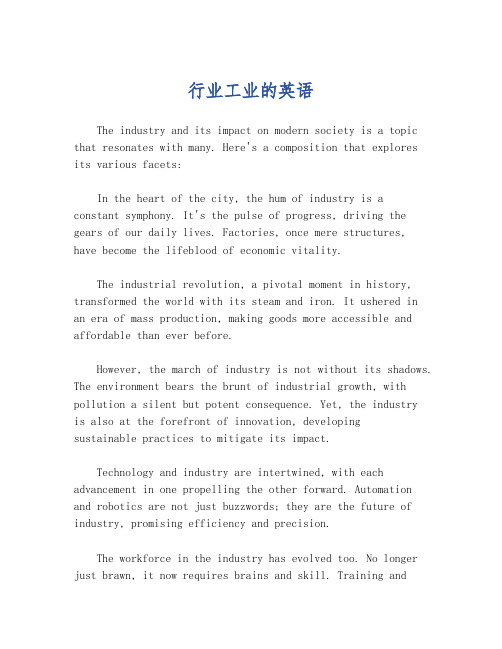 行业工业的英语

The industry and its impact on modern society is a topic that resonates with many. Here's a composition that explores its various facets:

In the heart of the city, the hum of industry is a constant symphony. It's the pulse of progress, driving the gears of our daily lives. Factories, once mere structures, have become the lifeblood of economic vitality.

The industrial revolution, a pivotal moment in history, transformed the world with its steam and iron. It ushered in an era of mass production, making goods more accessible and affordable than ever before.

However, the march of industry is not without its shadows. The environment bears the brunt of industrial growth, with pollution a silent but potent consequence. Yet, the industry is also at the forefront of innovation, developing sustainable practices to mitigate its impact.

Technology and industry are intertwined, with each advancement in one propelling the other forward. Automation and robotics are not just buzzwords; they are the future of industry, promising efficiency and precision.

The workforce in the industry has evolved too. No longer just brawn, it now requires brains and skill. Training and